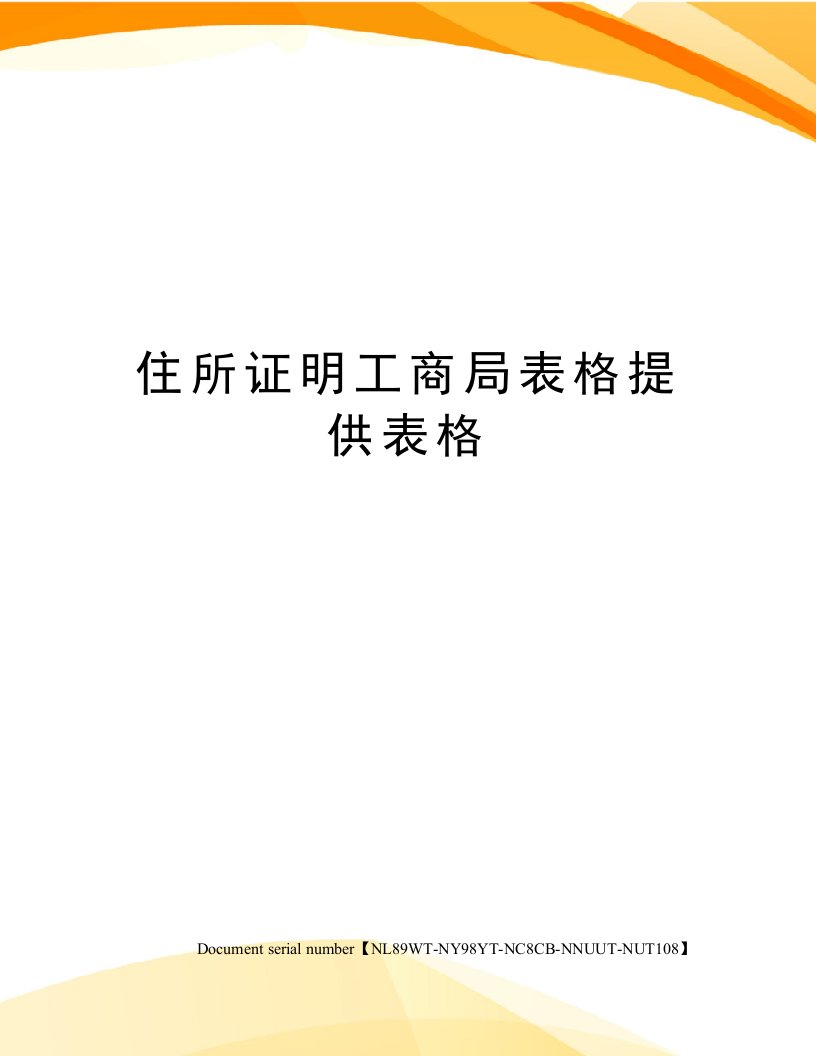 住所证明工商局表格提供表格

Document serial number【NL89WT-NY98YT-NC8CB-NNUUT-NUT108】